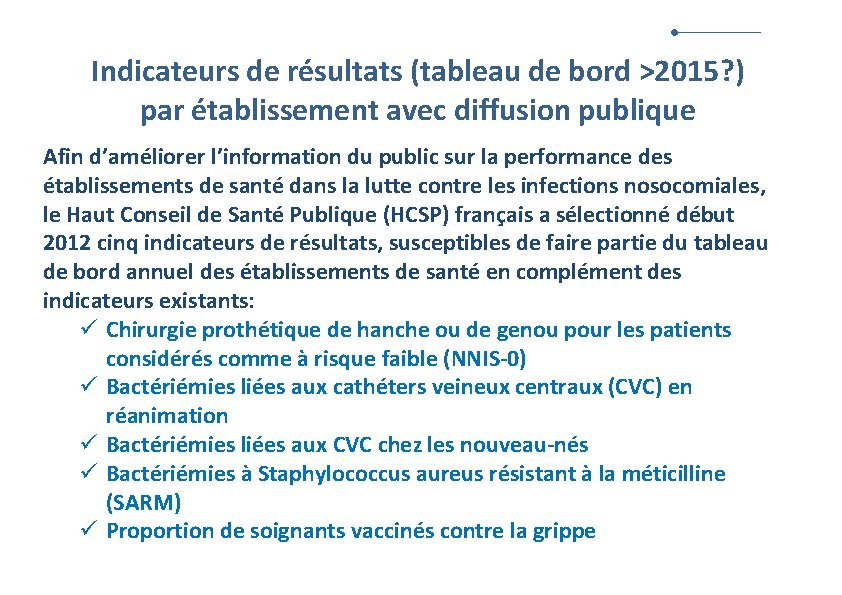 Indicateurs de résultats (tableau de bord >2015?) par établissement avec diffusion publique

Afin d'améliorer l'information du public sur la performance des établissements de santé dans la lutte contre les infections nosocomiales, le Haut Conseil de Santé Publique (HCSP) français a sélectionné début 2012 cinq indicateurs de résultats, susceptibles de faire partie du tableau de bord annuel des établissements de santé en complément des indicateurs existants:

✓ Chirurgie prothétique de hanche ou de genou pour les patients considérés comme à risque faible (NNIS-0)
✓ Bactériémies liées aux cathéters veineux centraux (CVC) en réanimation
✓ Bactériémies liées aux CVC chez les nouveau-nés
✓ Bactériémies à Staphylococcus aureus résistant à la méticilline (SARM)
✓ Proportion de soignants vaccinés contre la grippe